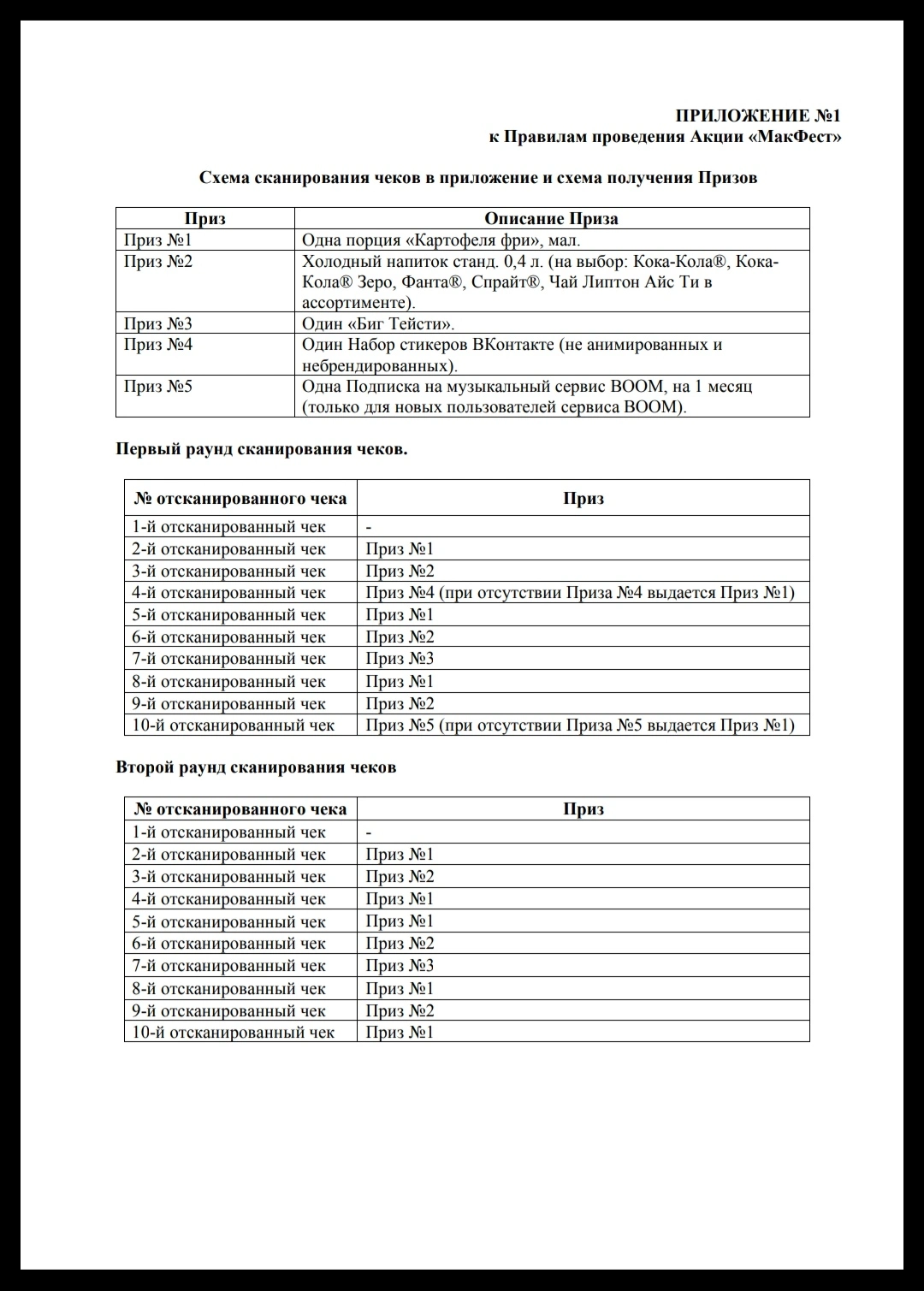 ПРИЛОЖЕНИЕ №1
к Правилам проведения Акции «МакФест»

Схема сканирования чеков в приложение и схема получения Призов

| Приз | Описание Приза |
|---|---|
| Приз №1 | Одна порция «Картофеля фри», мал. |
| Приз №2 | Холодный напиток станд. 0,4 л. (на выбор: Кока-Кола®, Кока-Кола® Зеро, Фанта®, Спрайт®, Чай Липтон Айс Ти в ассортименте). |
| Приз №3 | Один «Биг Тейсти». |
| Приз №4 | Один Набор стикеров ВКонтакте (не анимированных и небрендированных). |
| Приз №5 | Одна Подписка на музыкальный сервис BOOM, на 1 месяц (только для новых пользователей сервиса BOOM). |

Первый раунд сканирования чеков.

| № отсканированного чека | Приз |
|---|---|
| 1-й отсканированный чек | - |
| 2-й отсканированный чек | Приз №1 |
| 3-й отсканированный чек | Приз №2 |
| 4-й отсканированный чек | Приз №4 (при отсутствии Приза №4 выдается Приз №1) |
| 5-й отсканированный чек | Приз №1 |
| 6-й отсканированный чек | Приз №2 |
| 7-й отсканированный чек | Приз №3 |
| 8-й отсканированный чек | Приз №1 |
| 9-й отсканированный чек | Приз №2 |
| 10-й отсканированный чек | Приз №5 (при отсутствии Приза №5 выдается Приз №1) |

Второй раунд сканирования чеков

| № отсканированного чека | Приз |
|---|---|
| 1-й отсканированный чек | - |
| 2-й отсканированный чек | Приз №1 |
| 3-й отсканированный чек | Приз №2 |
| 4-й отсканированный чек | Приз №1 |
| 5-й отсканированный чек | Приз №1 |
| 6-й отсканированный чек | Приз №2 |
| 7-й отсканированный чек | Приз №3 |
| 8-й отсканированный чек | Приз №1 |
| 9-й отсканированный чек | Приз №2 |
| 10-й отсканированный чек | Приз №1 |